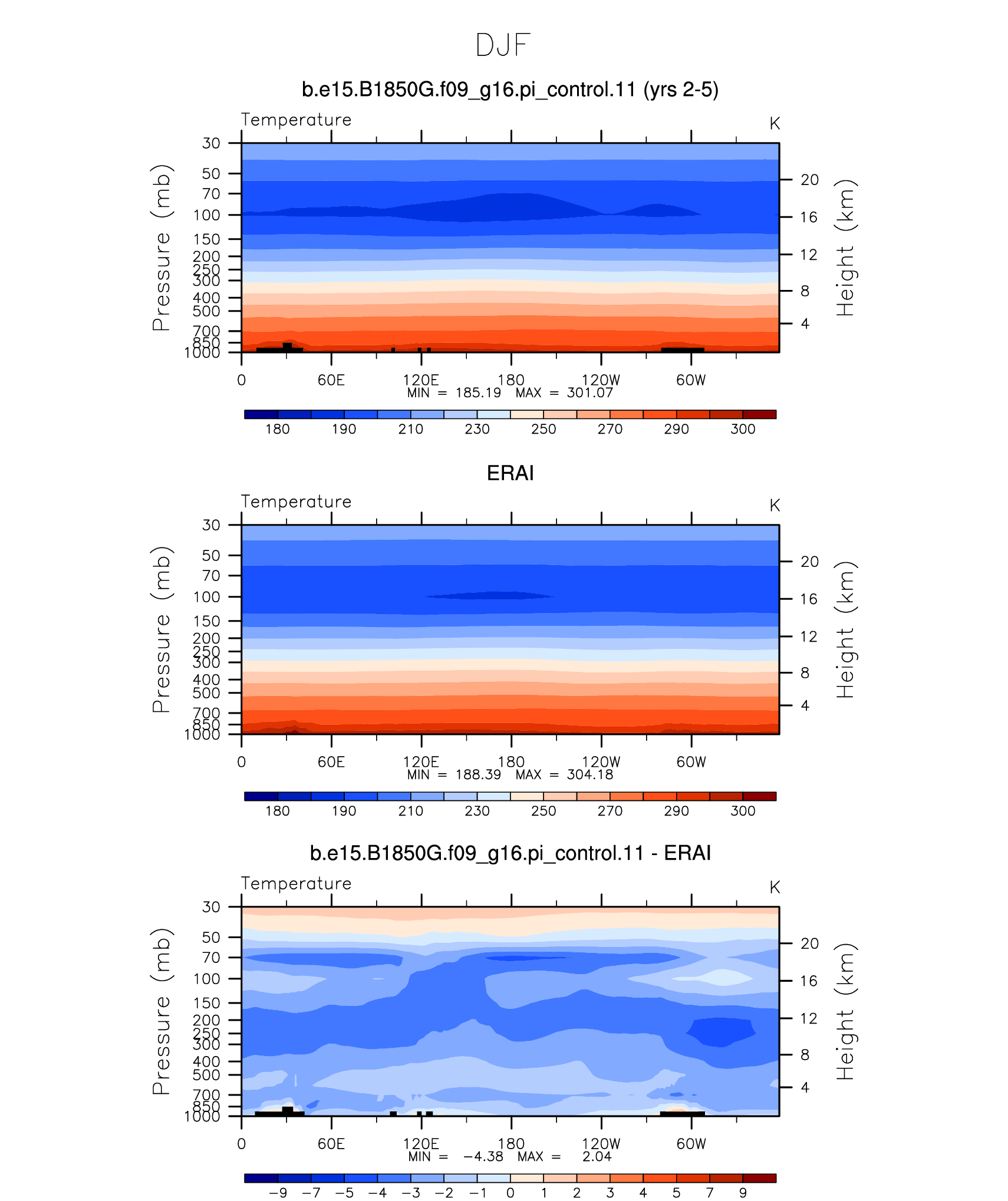 DJF

b.e15.B1850G.f09_g16.pi_control.11 (yrs 2-5)

Temperature

K

Pressure (mb)

30
50
70
100
150
200
250
300
400
500
700
850
1000

Height (km)

20
16
12
8
4

0 60E 120E 180 120W 60W

MIN = 185.19 MAX = 301.07

180 190 210 230 250 270 290 300

ERAI

Temperature

K

Pressure (mb)

30
50
70
100
150
200
250
300
400
500
700
850
1000

Height (km)

20
16
12
8
4

0 60E 120E 180 120W 60W

MIN = 188.39 MAX = 304.18

180 190 210 230 250 270 290 300

b.e15.B1850G.f09_g16.pi_control.11 - ERAI

Temperature

K

Pressure (mb)

30
50
70
100
150
200
250
300
400
500
700
850
1000

Height (km)

20
16
12
8
4

0 60E 120E 180 120W 60W

MIN = −4.38 MAX = 2.04

−9 −7 −5 −4 −3 −2 −1 0 1 2 3 4 5 7 9